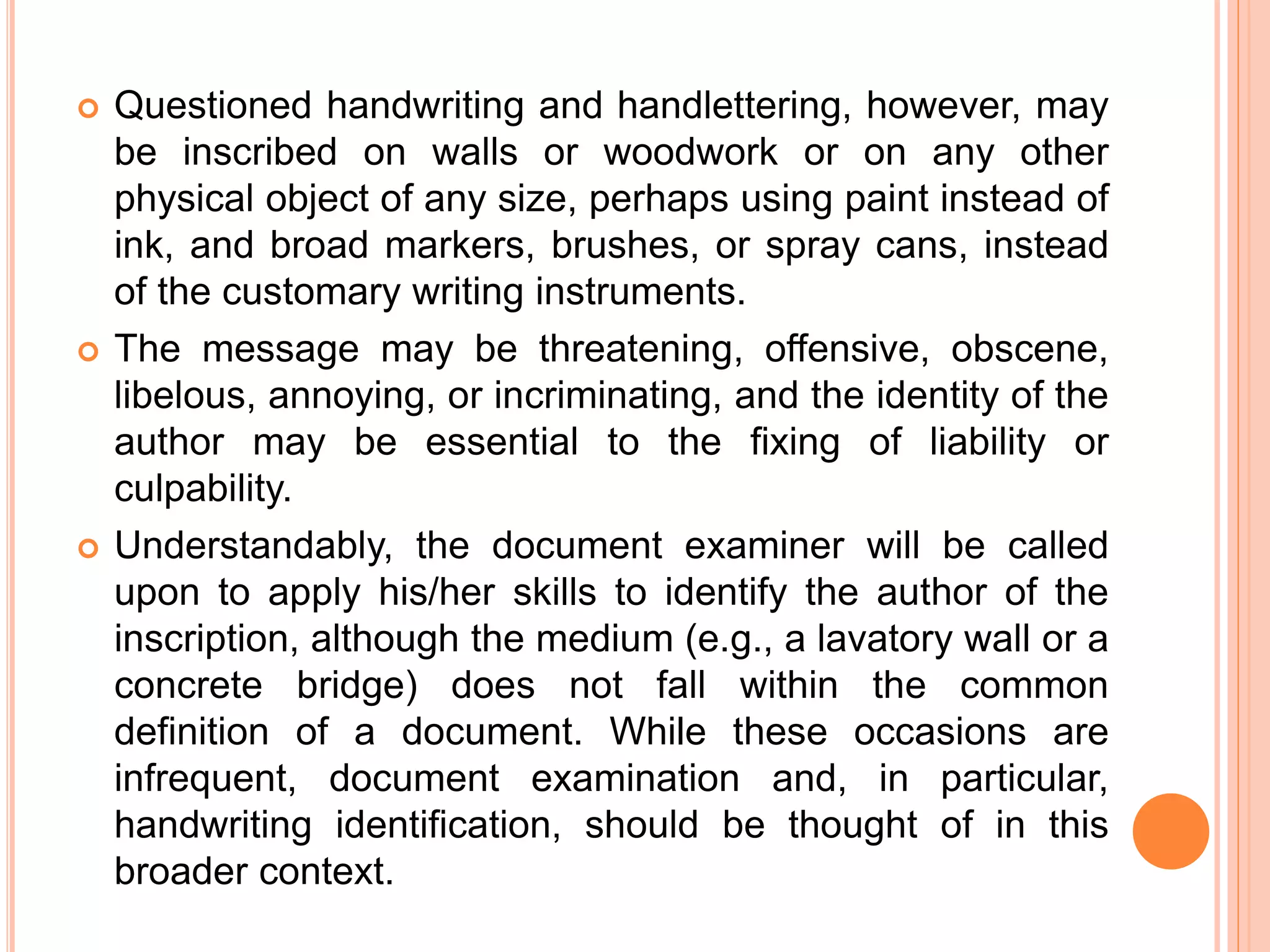 Questioned handwriting and handlettering, however, may be inscribed on walls or woodwork or on any other physical object of any size, perhaps using paint instead of ink, and broad markers, brushes, or spray cans, instead of the customary writing instruments.

The message may be threatening, offensive, obscene, libelous, annoying, or incriminating, and the identity of the author may be essential to the fixing of liability or culpability.

Understandably, the document examiner will be called upon to apply his/her skills to identify the author of the inscription, although the medium (e.g., a lavatory wall or a concrete bridge) does not fall within the common definition of a document. While these occasions are infrequent, document examination and, in particular, handwriting identification, should be thought of in this broader context.